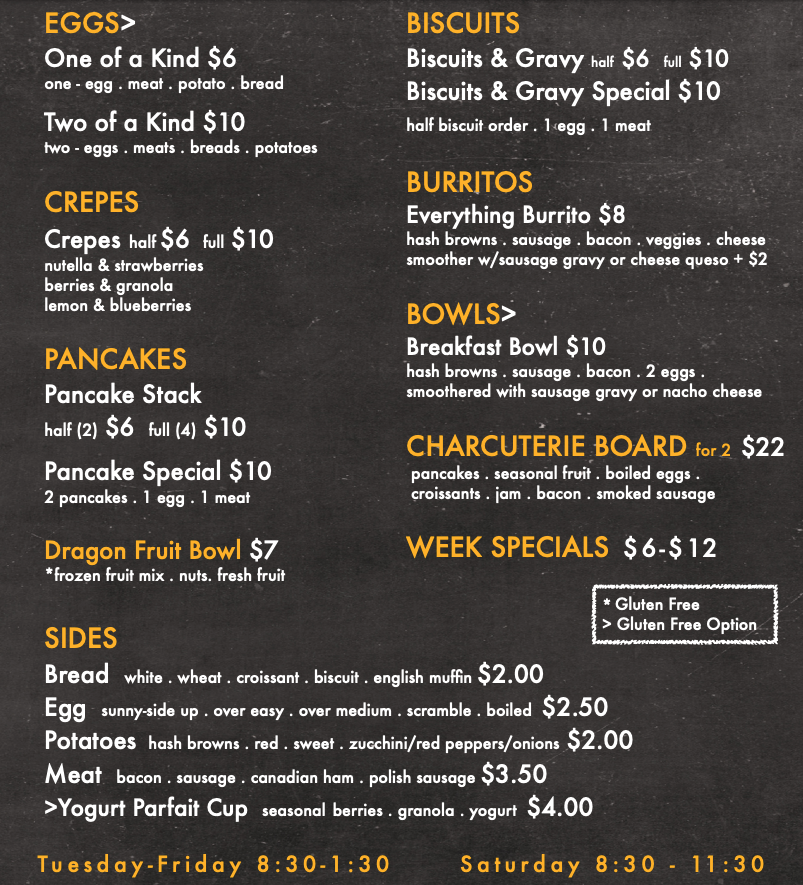 EGGS>
One of a Kind $6
one - egg . meat . potato . bread

Two of a Kind $10
two - eggs . meats . breads . potatoes

CREPES
Crepes half $6 full $10
nutella & strawberries
berries & granola
lemon & blueberries

PANCAKES
Pancake Stack
half (2) $6 full (4) $10

Pancake Special $10
2 pancakes . 1 egg . 1 meat

Dragon Fruit Bowl $7
*frozen fruit mix . nuts. fresh fruit

BISCUITS
Biscuits & Gravy half $6 full $10
Biscuits & Gravy Special $10
half biscuit order . 1 egg . 1 meat

BURRITOS
Everything Burrito $8
hash browns . sausage . bacon . veggies . cheese
smoother w/sausage gravy or cheese queso + $2

BOWLS>
Breakfast Bowl $10
hash browns . sausage . bacon . 2 eggs .
smoothered with sausage gravy or nacho cheese

CHARCUTERIE BOARD for 2 $22
pancakes . seasonal fruit . boiled eggs .
croissants . jam . bacon . smoked sausage

WEEK SPECIALS $6-$12

* Gluten Free
> Gluten Free Option

SIDES
Bread white . wheat . croissant . biscuit . english muffin $2.00
Egg sunny-side up . over easy . over medium . scramble . boiled $2.50
Potatoes hash browns . red . sweet . zucchini/red peppers/onions $2.00
Meat bacon . sausage . canadian ham . polish sausage $3.50
>Yogurt Parfait Cup seasonal berries . granola . yogurt $4.00

Tuesday-Friday 8:30-1:30 Saturday 8:30 - 11:30